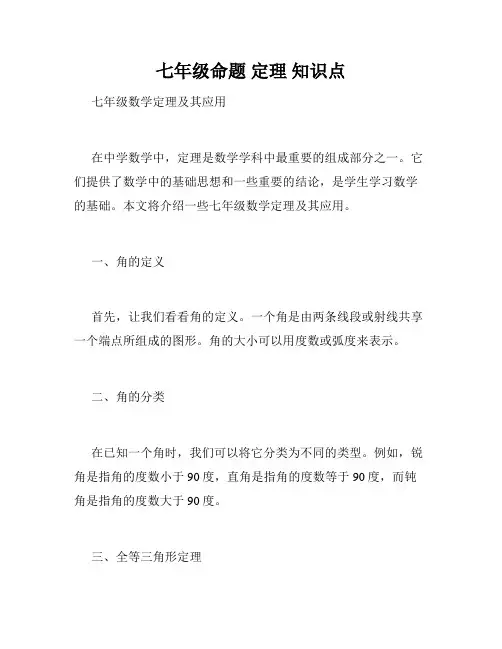 七年级命题 定理 知识点

七年级数学定理及其应用

在中学数学中，定理是数学学科中最重要的组成部分之一。它们提供了数学中的基础思想和一些重要的结论，是学生学习数学的基础。本文将介绍一些七年级数学定理及其应用。

一、角的定义

首先，让我们看看角的定义。一个角是由两条线段或射线共享一个端点所组成的图形。角的大小可以用度数或弧度来表示。

二、角的分类

在已知一个角时，我们可以将它分类为不同的类型。例如，锐角是指角的度数小于 90 度，直角是指角的度数等于 90 度，而钝角是指角的度数大于 90 度。

三、全等三角形定理